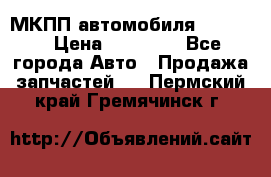 МКПП автомобиля Цена Все города Авто Продажа запчастей Пермский край Гремячинск г

http://Объявлений.сайт